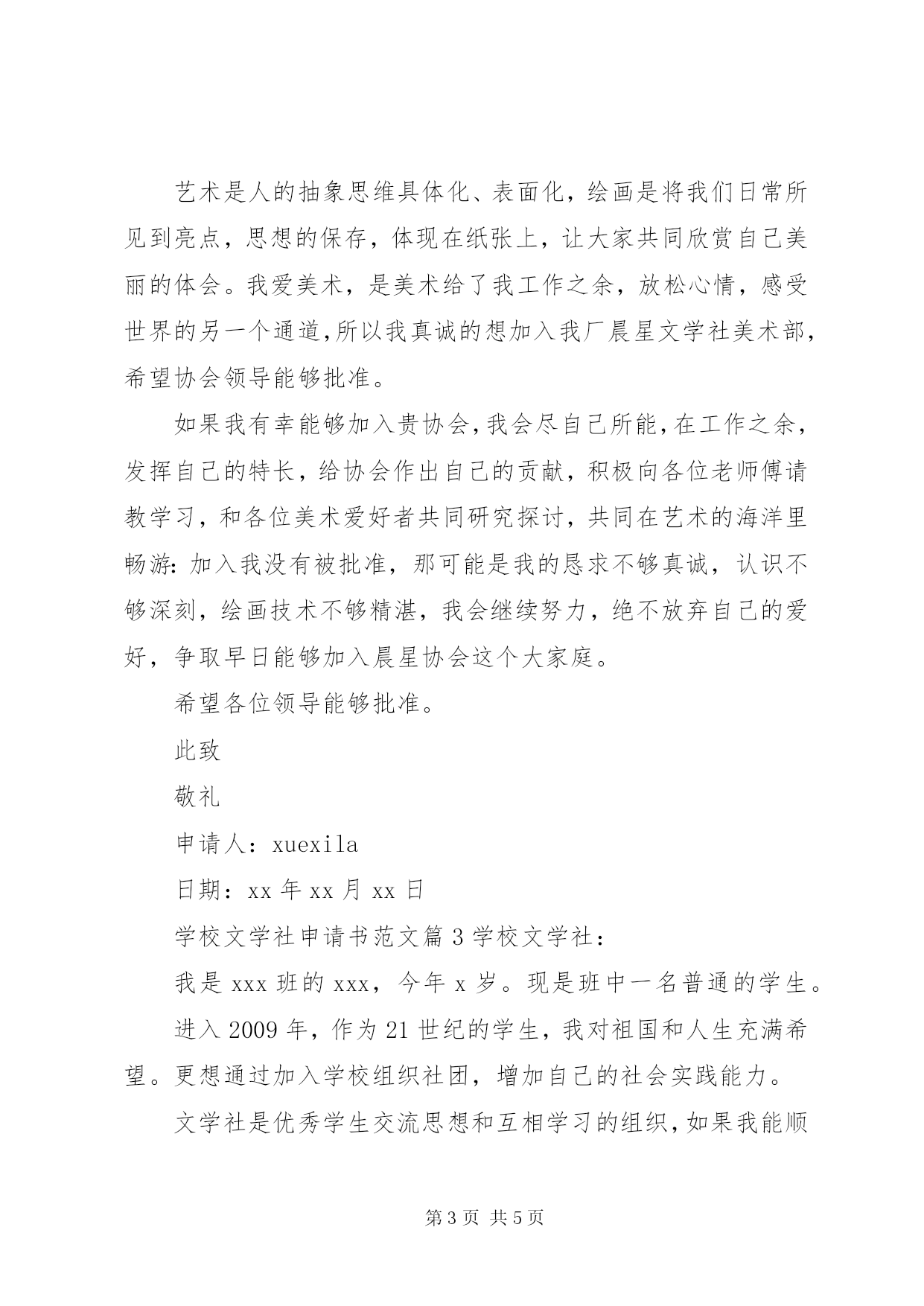 艺术是人的抽象思维具体化、表面化，绘画是将我们日常所见到亮点，思想的保存，体现在纸张上，让大家共同欣赏自己美丽的体会。我爱美术，是美术给了我工作之余，放松心情，感受世界的另一个通道,所以我真诚的想加入我厂晨星文学社美术部，希望协会领导能够批准。

如果我有幸能够加入贵协会,我会尽自己所能,在工作之余，发挥自己的特长，给协会作出自己的贡献，积极向各位老师傅请教学习，和各位美术爱好者共同研究探讨，共同在艺术的海洋里畅游：加入我没有被批准，那可能是我的恳求不够真诚，认识不够深刻，绘画技术不够精湛，我会继续努力，绝不放弃自己的爱好，争取早日能够加入晨星协会这个大家庭。

希望各位领导能够批准。

此致

敬礼

申请人：xuexila

日期：xx 年 xx 月 xx 日

学校文学社申请书范文篇 3 学校文学社：

我是 xxx 班的 xxx，今年 x 岁。现是班中一名普通的学生。

进入 2009 年，作为 21 世纪的学生，我对祖国和人生充满希望。更想通过加入学校组织社团，增加自己的社会实践能力。

文学社是优秀学生交流思想和互相学习的组织，如果我能顺

第 3 页 共 5 页